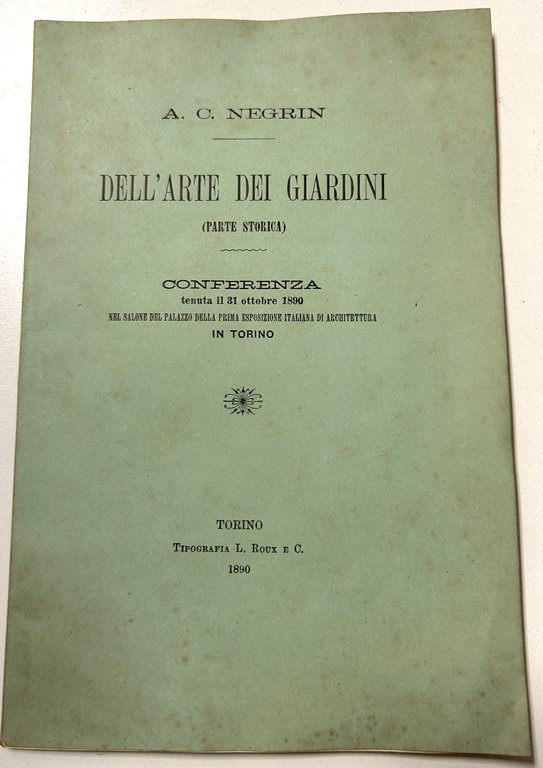 A. C. NEGRIN

DELL'ARTE DEI GIARDINI

(PARTE STORICA)

CONFERENZA
tenuta il 31 ottobre 1890
NEL SALONE DEL PALAZZO DELLA PRIMA ESPOSIZIONE ITALIANA DI ARCHITETTURA
IN TORINO

TORINO
TIPOGRAFIA L. ROUX E C.
1890